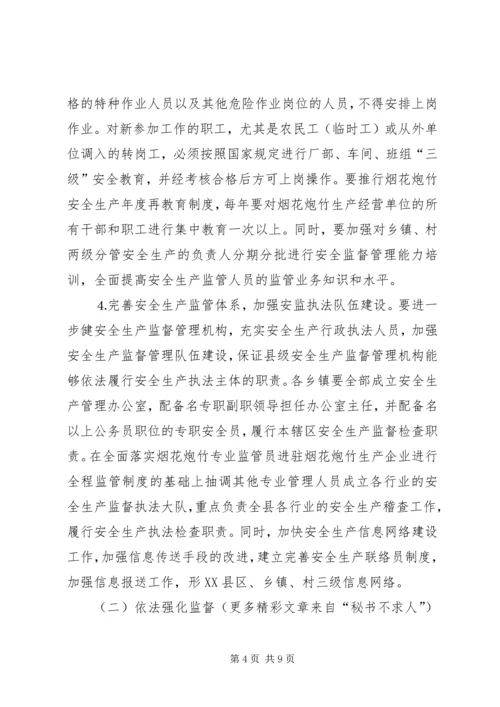 格的特种作业人员以及其他危险作业岗位的人员，不得安排上岗作业。对新参加工作的职工，尤其是农民工（临时工）或从外单位调入的转岗工，必须按照国家规定进行厂部、车间、班组“三级”安全教育，并经考核合格后方可上岗操作。要推行烟花炮竹安全生产年度再教育制度，每年要对烟花炮竹生产经营单位的所有干部和职工进行集中教育一次以上。同时，要加强对乡镇、村两级分管安全生产的负责人分期分批进行安全监督管理能力培训，全面提高安全生产监管人员的监管业务知识和水平。

4.完善安全生产监管体系，加强安监执法队伍建设。要进一步健安全生产监督管理机构，充实安全生产行政执法人员，加强安全生产监督管理队伍建设，保证县级安全生产监督管理机构能够依法履行安全生产执法主体的职责。各乡镇要全部成立安全生产管理办公室，配备名专职副职领导担任办公室主任，并配备名以上公务员职位的专职安全员，履行本辖区安全生产监督检查职责。在全面落实烟花炮竹专业监管员进驻烟花炮竹生产企业进行全程监管制度的基础上抽调其他专业管理人员成立各行业的安全生产监督执法大队，重点负责全县各行业的安全生产稽查工作，履行安全生产执法检查职责。同时，加快安全生产信息网络建设工作，加强信息传送手段的改进，建立完善安全生产联络员制度，加强信息报送工作，形XX县区、乡镇、村三级信息网络。

（二）依法强化监督（更多精彩文章来自“秘书不求人”）

第4页 共9页